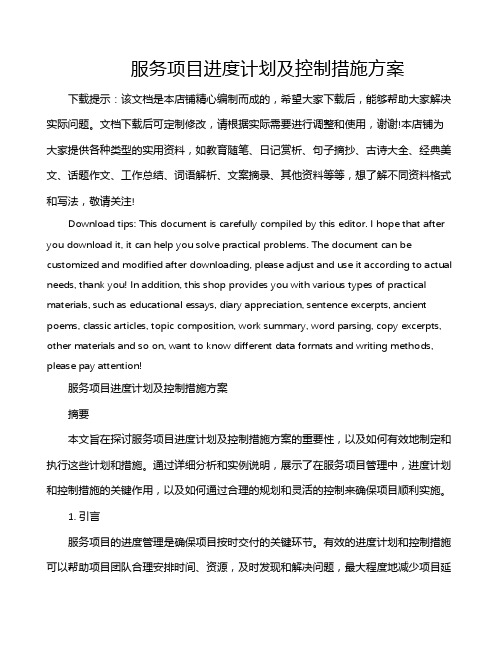 服务项目进度计划及控制措施方案

下载提示：该文档是本店铺精心编制而成的，希望大家下载后，能够帮助大家解决实际问题。文档下载后可定制修改，请根据实际需要进行调整和使用，谢谢!本店铺为大家提供各种类型的实用资料，如教育随笔、日记赏析、句子摘抄、古诗大全、经典美文、话题作文、工作总结、词语解析、文案摘录、其他资料等等，想了解不同资料格式和写法，敬请关注!

Download tips: This document is carefully compiled by this editor. I hope that after you download it, it can help you solve practical problems. The document can be customized and modified after downloading, please adjust and use it according to actual needs, thank you! In addition, this shop provides you with various types of practical materials, such as educational essays, diary appreciation, sentence excerpts, ancient poems, classic articles, topic composition, work summary, word parsing, copy excerpts, other materials and so on, want to know different data formats and writing methods, please pay attention!

服务项目进度计划及控制措施方案

摘要

本文旨在探讨服务项目进度计划及控制措施方案的重要性，以及如何有效地制定和执行这些计划和措施。通过详细分析和实例说明，展示了在服务项目管理中，进度计划和控制措施的关键作用，以及如何通过合理的规划和灵活的控制来确保项目顺利实施。

1. 引言

服务项目的进度管理是确保项目按时交付的关键环节。有效的进度计划和控制措施可以帮助项目团队合理安排时间、资源，及时发现和解决问题，最大程度地减少项目延